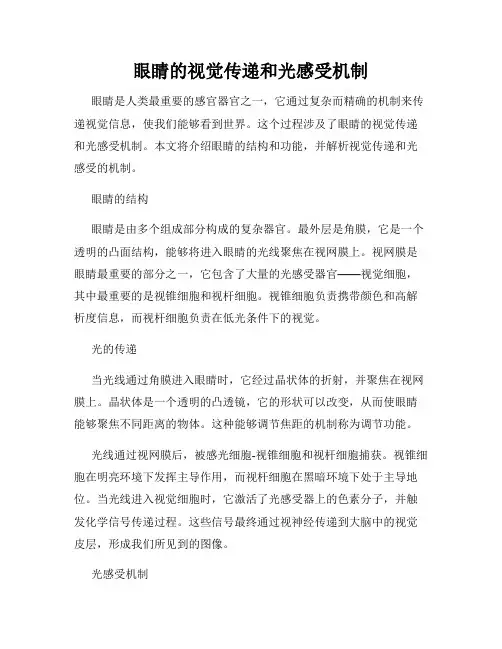 眼睛的视觉传递和光感受机制

眼睛是人类最重要的感官器官之一，它通过复杂而精确的机制来传递视觉信息，使我们能够看到世界。这个过程涉及了眼睛的视觉传递和光感受机制。本文将介绍眼睛的结构和功能，并解析视觉传递和光感受的机制。

眼睛的结构

眼睛是由多个组成部分构成的复杂器官。最外层是角膜，它是一个透明的凸面结构，能够将进入眼睛的光线聚焦在视网膜上。视网膜是眼睛最重要的部分之一，它包含了大量的光感受器官——视觉细胞，其中最重要的是视锥细胞和视杆细胞。视锥细胞负责携带颜色和高解析度信息，而视杆细胞负责在低光条件下的视觉。

光的传递

当光线通过角膜进入眼睛时，它经过晶状体的折射，并聚焦在视网膜上。晶状体是一个透明的凸透镜，它的形状可以改变，从而使眼睛能够聚焦不同距离的物体。这种能够调节焦距的机制称为调节功能。

光线通过视网膜后，被感光细胞-视锥细胞和视杆细胞捕获。视锥细胞在明亮环境下发挥主导作用，而视杆细胞在黑暗环境下处于主导地位。当光线进入视觉细胞时，它激活了光感受器上的色素分子，并触发化学信号传递过程。这些信号最终通过视神经传递到大脑中的视觉皮层，形成我们所见到的图像。

光感受机制